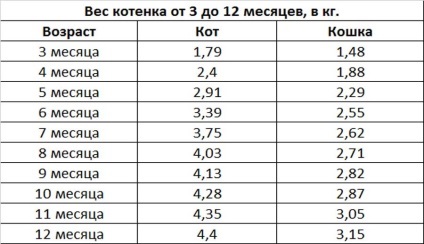 Вес котенка от 3 до 12 месяцев, в кг.

| Возраст | Кот | Кошка |
|---|---|---|
| 3 месяца | 1,79 | 1,48 |
| 4 месяца | 2,4 | 1,88 |
| 5 месяца | 2,91 | 2,29 |
| 6 месяца | 3,39 | 2,55 |
| 7 месяца | 3,75 | 2,62 |
| 8 месяца | 4,03 | 2,71 |
| 9 месяца | 4,13 | 2,82 |
| 10 месяца | 4,28 | 2,87 |
| 11 месяца | 4,35 | 3,05 |
| 12 месяца | 4,4 | 3,15 |